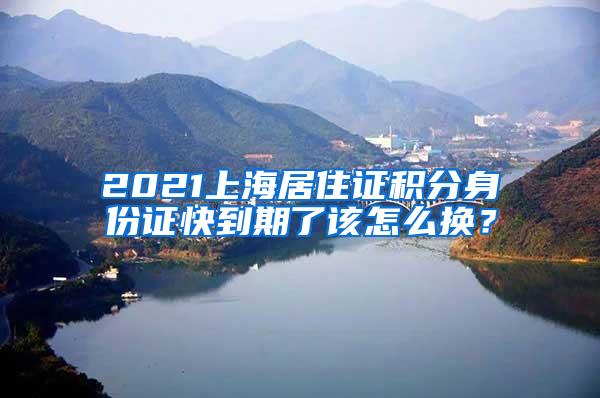 2021上海居住证积分身份证快到期了该怎么换？